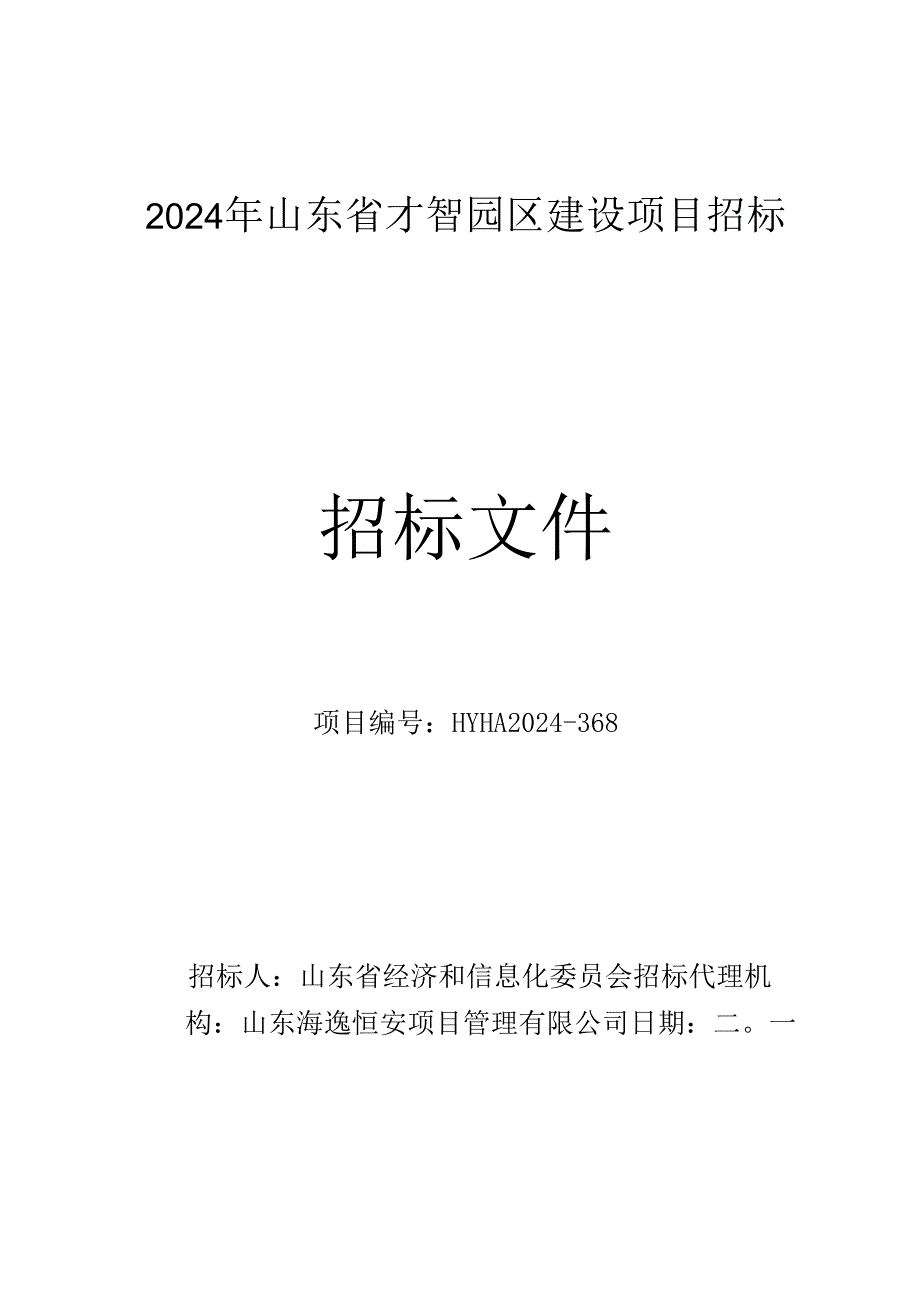 2024年山东省才智园区建设项目招标

招标文件

项目编号：HYHA2024-368

招标人：山东省经济和信息化委员会招标代理机构：山东海逸恒安项目管理有限公司日期：二。一